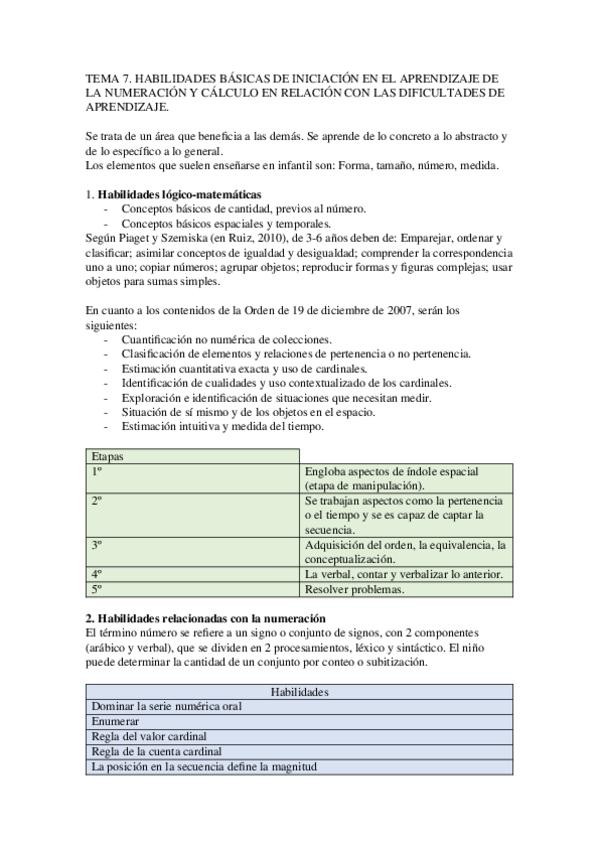 TEMA 7. HABILIDADES BÁSICAS DE INICIACIÓN EN EL APRENDIZAJE DE LA NUMERACIÓN Y CÁLCULO EN RELACIÓN CON LAS DIFICULTADES DE APRENDIZAJE.

Se trata de un área que beneficia a las demás. Se aprende de lo concreto a lo abstracto y de lo específico a lo general.
Los elementos que suelen enseñarse en infantil son: Forma, tamaño, número, medida.

1. Habilidades lógico-matemáticas
- Conceptos básicos de cantidad, previos al número.
- Conceptos básicos espaciales y temporales.
Según Piaget y Szemiska (en Ruiz, 2010), de 3-6 años deben de: Emparejar, ordenar y clasificar; asimilar conceptos de igualdad y desigualdad; comprender la correspondencia uno a uno; copiar números; agrupar objetos; reproducir formas y figuras complejas; usar objetos para sumas simples.

En cuanto a los contenidos de la Orden de 19 de diciembre de 2007, serán los siguientes:
- Cuantificación no numérica de colecciones.
- Clasificación de elementos y relaciones de pertenencia o no pertenencia.
- Estimación cuantitativa exacta y uso de cardinales.
- Identificación de cualidades y uso contextualizado de los cardinales.
- Exploración e identificación de situaciones que necesitan medir.
- Situación de sí mismo y de los objetos en el espacio.
- Estimación intuitiva y medida del tiempo.

| Etapas | |
|---|---|
| 1º | Engloba aspectos de índole espacial (etapa de manipulación). |
| 2º | Se trabajan aspectos como la pertenencia o el tiempo y se es capaz de captar la secuencia. |
| 3º | Adquisición del orden, la equivalencia, la conceptualización. |
| 4º | La verbal, contar y verbalizar lo anterior. |
| 5º | Resolver problemas. |

2. Habilidades relacionadas con la numeración
El término número se refiere a un signo o conjunto de signos, con 2 componentes (arábico y verbal), que se dividen en 2 procesamientos, léxico y sintáctico. El niño puede determinar la cantidad de un conjunto por conteo o subitización.

| Habilidades |
|---|
| Dominar la serie numérica oral |
| Enumerar |
| Regla del valor cardinal |
| Regla de la cuenta cardinal |
| La posición en la secuencia define la magnitud |